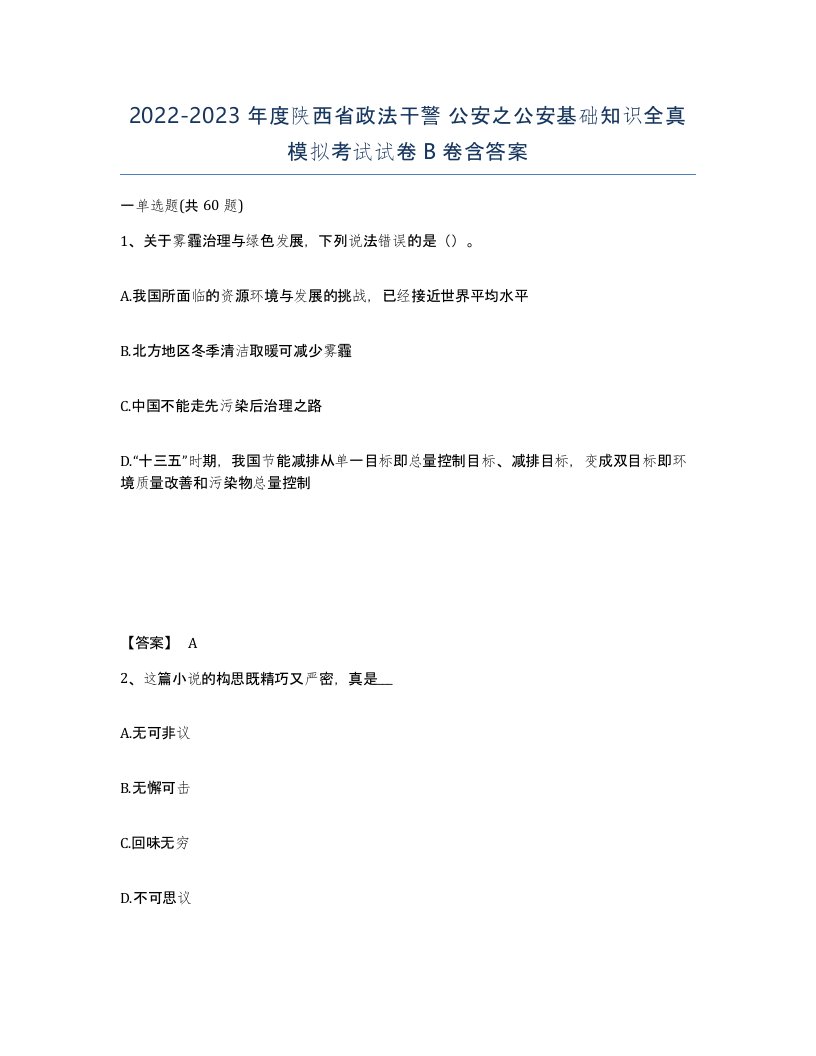 2022-2023 年度陕西省政法干警 公安之公安基础知识全真模拟考试试卷 B 卷含答案

一单选题(共 60 题)

1、关于雾霾治理与绿色发展，下列说法错误的是（）。

A.我国所面临的资源环境与发展的挑战，已经接近世界平均水平

B.北方地区冬季清洁取暖可减少雾霾

C.中国不能走先污染后治理之路

D.“十三五”时期，我国节能减排从单一目标即总量控制目标、减排目标，变成双目标即环境质量改善和污染物总量控制

【答案】 A

2、这篇小说的构思既精巧又严密，真是__

A.无可非议

B.无懈可击

C.回味无穷

D.不可思议